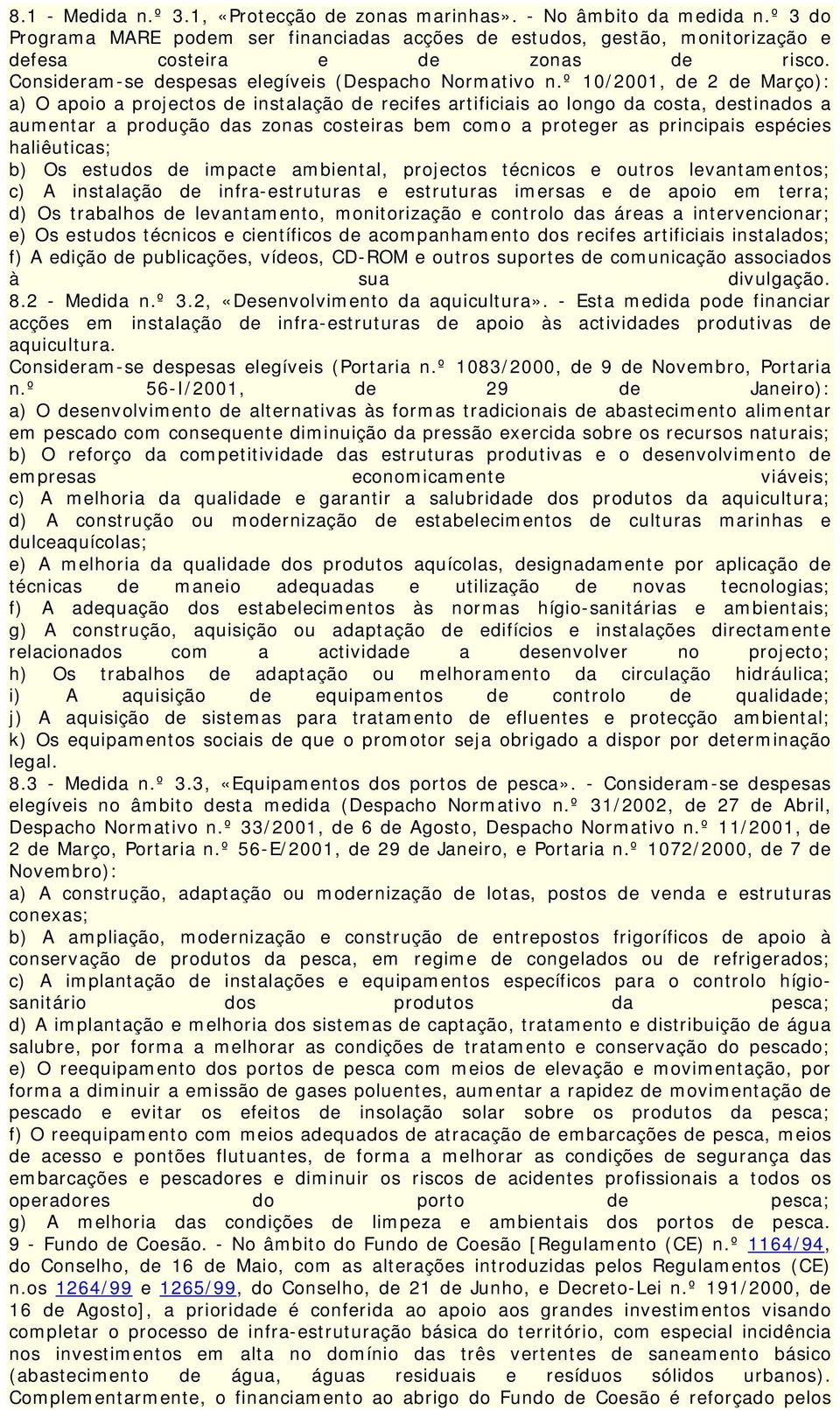 8.1 - Medida n.º 3.1, «Protecção de zonas marinhas». - No âmbito da medida n.º 3 do Programa MARE podem ser financiadas acções de estudos, gestão, monitorização e defesa costeira e de zonas de risco.
Consideram-se despesas elegíveis (Despacho Normativo n.º 10/2001, de 2 de Março):
a) O apoio a projectos de instalação de recifes artificiais ao longo da costa, destinados a aumentar a produção das zonas costeiras bem como a proteger as principais espécies haliêuticas;
b) Os estudos de impacte ambiental, projectos técnicos e outros levantamentos;
c) A instalação de infra-estruturas e estruturas imersas e de apoio em terra;
d) Os trabalhos de levantamento, monitorização e controlo das áreas a intervencionar;
e) Os estudos técnicos e científicos de acompanhamento dos recifes artificiais instalados;
f) A edição de publicações, vídeos, CD-ROM e outros suportes de comunicação associados à sua divulgação.
8.2 - Medida n.º 3.2, «Desenvolvimento da aquicultura». - Esta medida pode financiar acções em instalação de infra-estruturas de apoio às actividades produtivas de aquicultura.
Consideram-se despesas elegíveis (Portaria n.º 1083/2000, de 9 de Novembro, Portaria n.º 56-I/2001, de 29 de Janeiro):
a) O desenvolvimento de alternativas às formas tradicionais de abastecimento alimentar em pescado com consequente diminuição da pressão exercida sobre os recursos naturais;
b) O reforço da competitividade das estruturas produtivas e o desenvolvimento de empresas economicamente viáveis;
c) A melhoria da qualidade e garantir a salubridade dos produtos da aquicultura;
d) A construção ou modernização de estabelecimentos de culturas marinhas e dulceaquícolas;
e) A melhoria da qualidade dos produtos aquícolas, designadamente por aplicação de técnicas de maneio adequadas e utilização de novas tecnologias;
f) A adequação dos estabelecimentos às normas hígio-sanitárias e ambientais;
g) A construção, aquisição ou adaptação de edifícios e instalações directamente relacionados com a actividade a desenvolver no projecto;
h) Os trabalhos de adaptação ou melhoramento da circulação hidráulica;
i) A aquisição de equipamentos de controlo de qualidade;
j) A aquisição de sistemas para tratamento de efluentes e protecção ambiental;
k) Os equipamentos sociais de que o promotor seja obrigado a dispor por determinação legal.
8.3 - Medida n.º 3.3, «Equipamentos dos portos de pesca». - Consideram-se despesas elegíveis no âmbito desta medida (Despacho Normativo n.º 31/2002, de 27 de Abril, Despacho Normativo n.º 33/2001, de 6 de Agosto, Despacho Normativo n.º 11/2001, de 2 de Março, Portaria n.º 56-E/2001, de 29 de Janeiro, e Portaria n.º 1072/2000, de 7 de Novembro):
a) A construção, adaptação ou modernização de lotas, postos de venda e estruturas conexas;
b) A ampliação, modernização e construção de entrepostos frigoríficos de apoio à conservação de produtos da pesca, em regime de congelados ou de refrigerados;
c) A implantação de instalações e equipamentos específicos para o controlo hígio-sanitário dos produtos da pesca;
d) A implantação e melhoria dos sistemas de captação, tratamento e distribuição de água salubre, por forma a melhorar as condições de tratamento e conservação do pescado;
e) O reequipamento dos portos de pesca com meios de elevação e movimentação, por forma a diminuir a emissão de gases poluentes, aumentar a rapidez de movimentação de pescado e evitar os efeitos de insolação solar sobre os produtos da pesca;
f) O reequipamento com meios adequados de atracação de embarcações de pesca, meios de acesso e pontões flutuantes, de forma a melhorar as condições de segurança das embarcações e pescadores e diminuir os riscos de acidentes profissionais a todos os operadores do porto de pesca;
g) A melhoria das condições de limpeza e ambientais dos portos de pesca.
9 - Fundo de Coesão. - No âmbito do Fundo de Coesão [Regulamento (CE) n.º 1164/94, do Conselho, de 16 de Maio, com as alterações introduzidas pelos Regulamentos (CE) n.os 1264/99 e 1265/99, do Conselho, de 21 de Junho, e Decreto-Lei n.º 191/2000, de 16 de Agosto], a prioridade é conferida ao apoio aos grandes investimentos visando completar o processo de infra-estruturação básica do território, com especial incidência nos investimentos em alta no domínio das três vertentes de saneamento básico (abastecimento de água, águas residuais e resíduos sólidos urbanos). Complementarmente, o financiamento ao abrigo do Fundo de Coesão é reforçado pelos